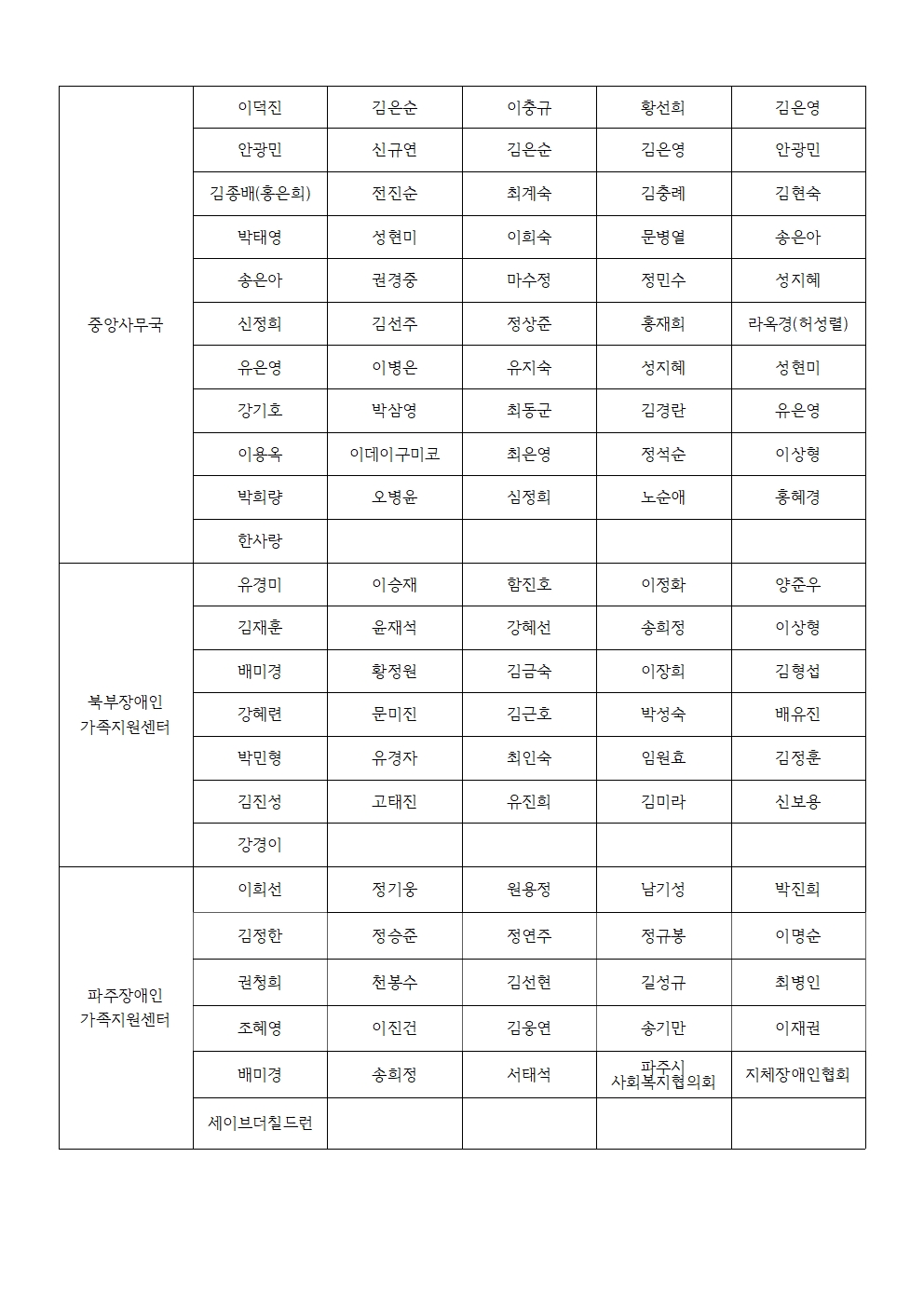 | | | | | | |
|---|---|---|---|---|---|
| 중앙사무국 | 이덕진 | 김은순 | 이충규 | 황선희 | 김은영 |
| | 안광민 | 신규연 | 김은순 | 김은영 | 안광민 |
| | 김종배(홍은희) | 전진순 | 최계숙 | 김충례 | 김현숙 |
| | 박태영 | 성현미 | 이희숙 | 문병열 | 송은아 |
| | 송은아 | 권경중 | 마수정 | 정민수 | 성지혜 |
| | 신정희 | 김선주 | 정상준 | 홍재희 | 라옥경(허성렬) |
| | 유은영 | 이병은 | 유지숙 | 성지혜 | 성현미 |
| | 강기호 | 박삼영 | 최동군 | 김경란 | 유은영 |
| | 이용옥 | 이데이구미코 | 최은영 | 정석순 | 이상형 |
| | 박희량 | 오병윤 | 심정희 | 노순애 | 홍혜경 |
| | 한사랑 | | | | |
| 북부장애인 가족지원센터 | 유경미 | 이승재 | 함진호 | 이정화 | 양준우 |
| | 김재훈 | 윤재석 | 강혜선 | 송희정 | 이상형 |
| | 배미경 | 황정원 | 김금숙 | 이장희 | 김형섭 |
| | 강혜련 | 문미진 | 김근호 | 박성숙 | 배유진 |
| | 박민형 | 유경자 | 최인숙 | 임원효 | 김정훈 |
| | 김진성 | 고태진 | 유진희 | 김미라 | 신보용 |
| | 강경이 | | | | |
| 파주장애인 가족지원센터 | 이희선 | 정기웅 | 원용정 | 남기성 | 박진희 |
| | 김정한 | 정승준 | 정연주 | 정규봉 | 이명순 |
| | 권청희 | 천봉수 | 김선현 | 길성규 | 최병인 |
| | 조혜영 | 이진건 | 김웅연 | 송기만 | 이재권 |
| | 배미경 | 송희정 | 서태석 | 파주시 사회복지협의회 | 지체장애인협회 |
| | 세이브더칠드런 | | | | |